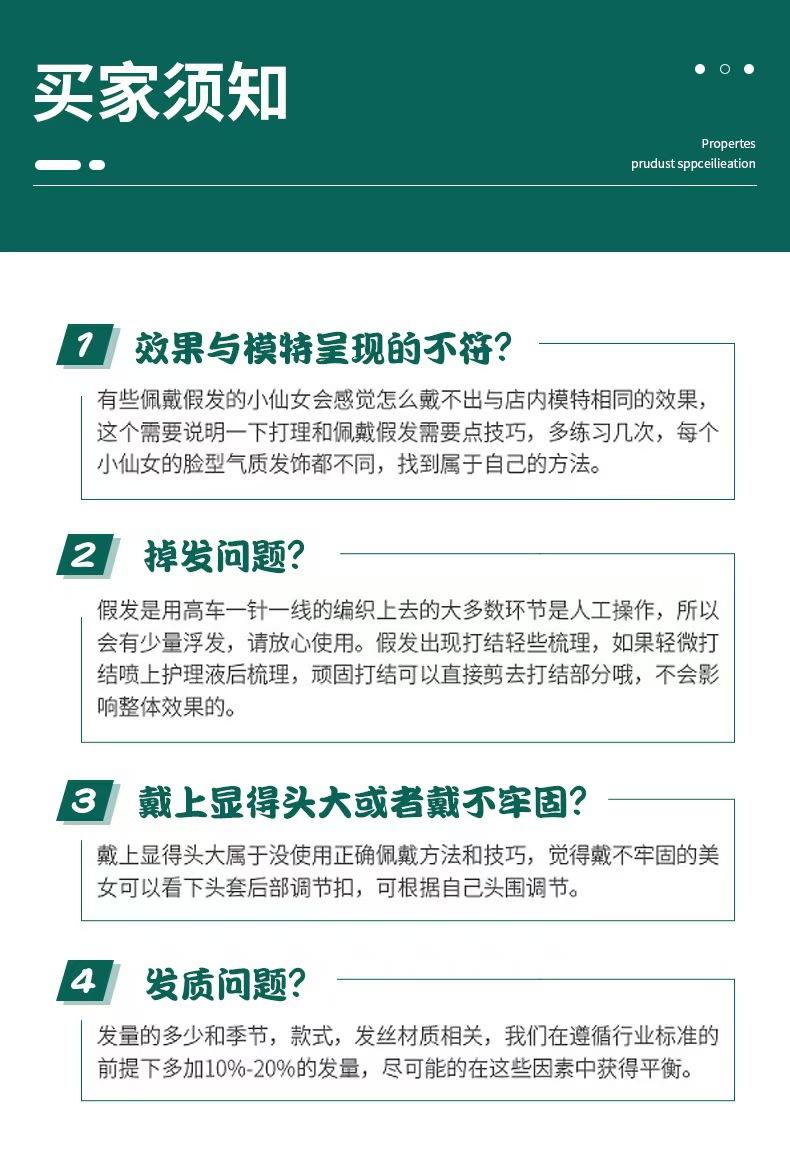 买家须知

Propertes
prudust sppceilieation

1 效果与模特呈现的不符?

有些佩戴假发的小仙女会感觉怎么戴不出与店内模特相同的效果，这个需要说明一下打理和佩戴假发需要点技巧，多练习几次，每个小仙女的脸型气质发饰都不同，找到属于自己的方法。

2 掉发问题?

假发是用高车一针一线的编织上去的大多数环节是人工操作，所以会有少量浮发，请放心使用。假发出现打结轻些梳理，如果轻微打结喷上护理液后梳理，顽固打结可以直接剪去打结部分哦，不会影响整体效果的。

3 戴上显得头大或者戴不牢固?

戴上显得头大属于没使用正确佩戴方法和技巧，觉得戴不牢固的美女可以看下头套后部调节扣，可根据自己头围调节。

4 发质问题?

发量的多少和季节，款式，发丝材质相关，我们在遵循行业标准的前提下多加10%-20%的发量，尽可能的在这些因素中获得平衡。